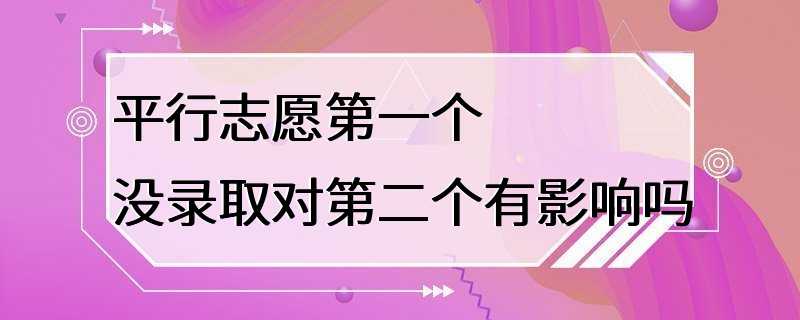 平行志愿第一个
没录取对第二个有影响吗